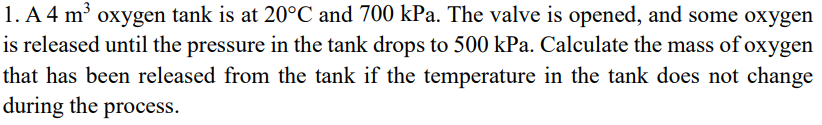 1. A 4 $m^3$ oxygen tank is at 20°C and 700 kPa. The valve is opened, and some oxygen is released until the pressure in the tank drops to 500 kPa. Calculate the mass of oxygen that has been released from the tank if the temperature in the tank does not change during the process.